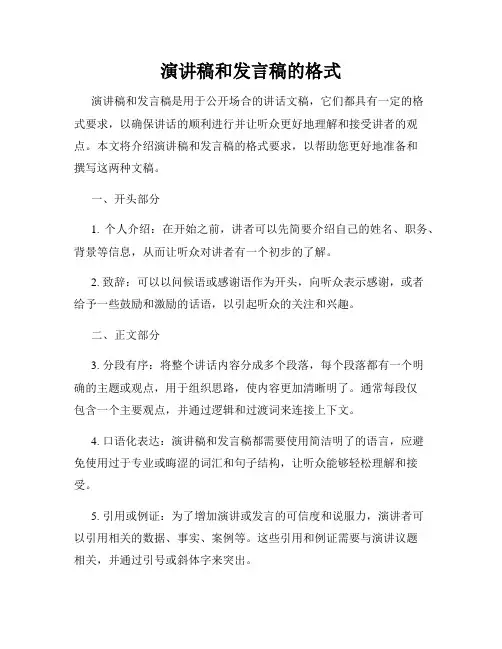 演讲稿和发言稿的格式

演讲稿和发言稿是用于公开场合的讲话文稿，它们都具有一定的格式要求，以确保讲话的顺利进行并让听众更好地理解和接受讲者的观点。本文将介绍演讲稿和发言稿的格式要求，以帮助您更好地准备和撰写这两种文稿。

一、开头部分

1. 个人介绍：在开始之前，讲者可以先简要介绍自己的姓名、职务、背景等信息，从而让听众对讲者有一个初步的了解。

2. 致辞：可以以问候语或感谢语作为开头，向听众表示感谢，或者给予一些鼓励和激励的话语，以引起听众的关注和兴趣。

二、正文部分

3. 分段有序：将整个讲话内容分成多个段落，每个段落都有一个明确的主题或观点，用于组织思路，使内容更加清晰明了。通常每段仅包含一个主要观点，并通过逻辑和过渡词来连接上下文。

4. 口语化表达：演讲稿和发言稿都需要使用简洁明了的语言，应避免使用过于专业或晦涩的词汇和句子结构，让听众能够轻松理解和接受。

5. 引用或例证：为了增加演讲或发言的可信度和说服力，演讲者可以引用相关的数据、事实、案例等。这些引用和例证需要与演讲议题相关，并通过引号或斜体字来突出。